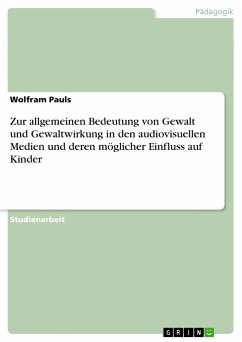 Pädagogik

Wolfram Pauls

Zur allgemeinen Bedeutung von Gewalt und Gewaltwirkung in den audiovisuellen Medien und deren möglicher Einfluss auf Kinder

Studienarbeit

GRIN